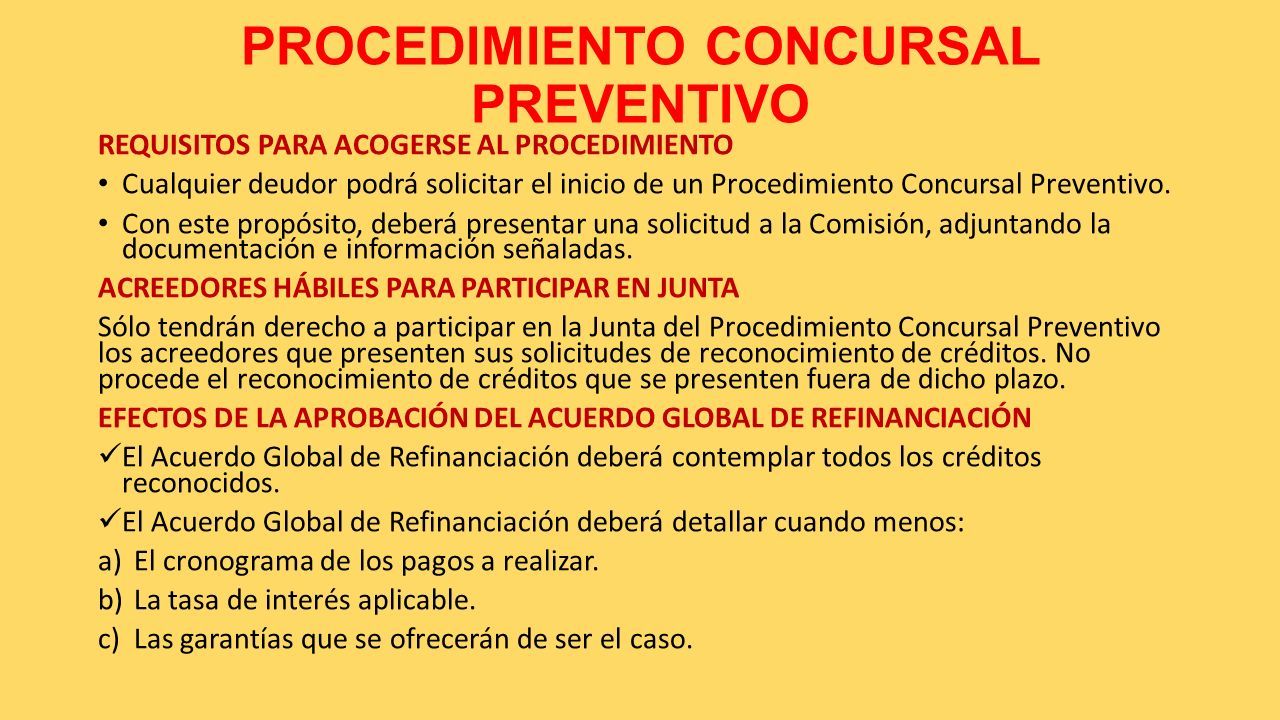 PROCEDIMIENTO CONCURSAL PREVENTIVO

REQUISITOS PARA ACOGERSE AL PROCEDIMIENTO

• Cualquier deudor podrá solicitar el inicio de un Procedimiento Concursal Preventivo.

• Con este propósito, deberá presentar una solicitud a la Comisión, adjuntando la documentación e información señaladas.

ACREEDORES HÁBILES PARA PARTICIPAR EN JUNTA

Sólo tendrán derecho a participar en la Junta del Procedimiento Concursal Preventivo los acreedores que presenten sus solicitudes de reconocimiento de créditos. No procede el reconocimiento de créditos que se presenten fuera de dicho plazo.

EFECTOS DE LA APROBACIÓN DEL ACUERDO GLOBAL DE REFINANCIACIÓN

✓ El Acuerdo Global de Refinanciación deberá contemplar todos los créditos reconocidos.

✓ El Acuerdo Global de Refinanciación deberá detallar cuando menos:

a) El cronograma de los pagos a realizar.

b) La tasa de interés aplicable.

c) Las garantías que se ofrecerán de ser el caso.